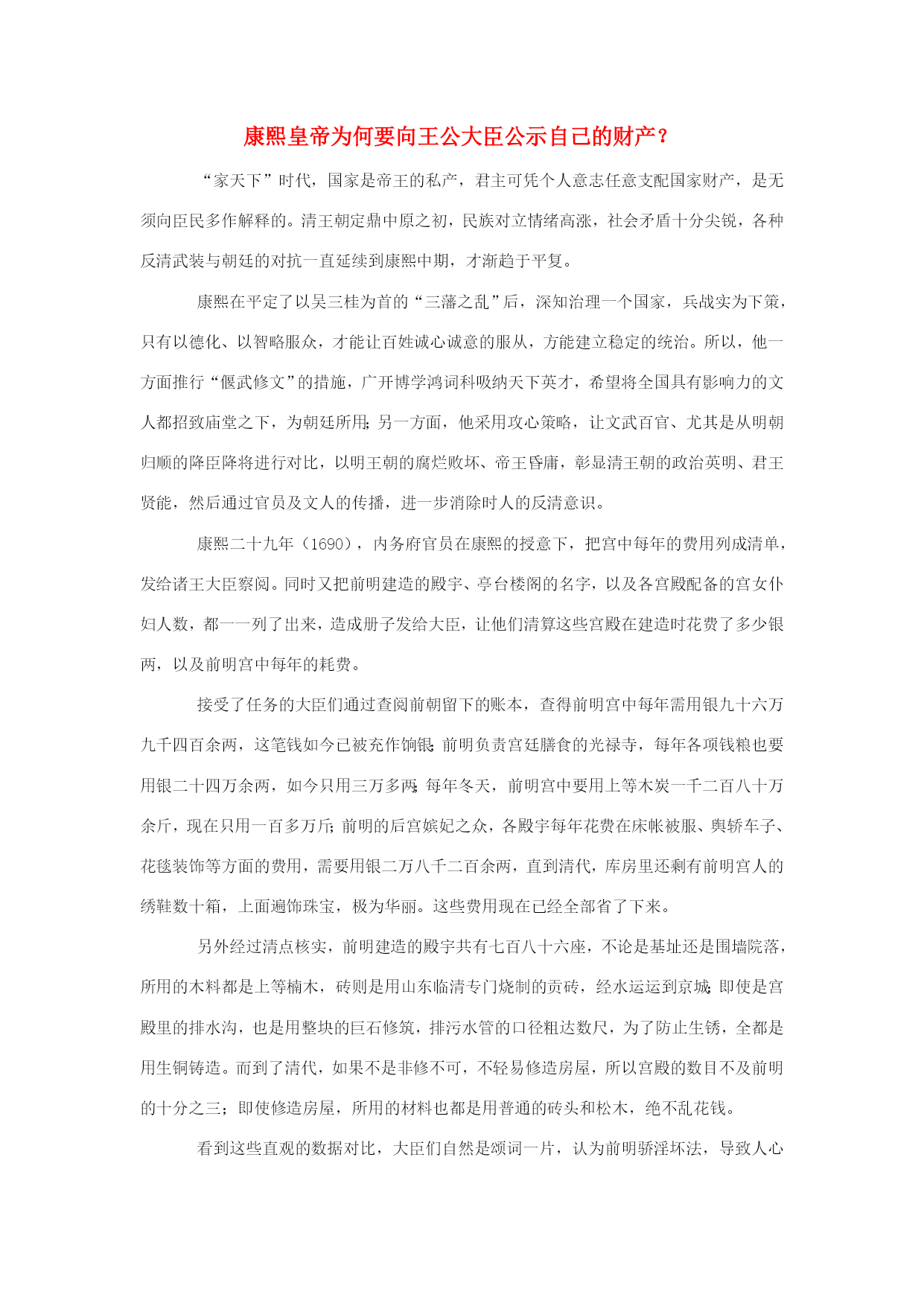 康熙皇帝为何要向王公大臣公示自己的财产？

“家天下”时代，国家是帝王的私产，君主可凭个人意志任意支配国家财产，是无须向臣民多作解释的。清王朝定鼎中原之初，民族对立情绪高涨，社会矛盾十分尖锐，各种反清武装与朝廷的对抗一直延续到康熙中期，才渐趋于平复。

康熙在平定了以吴三桂为首的“三藩之乱”后，深知治理一个国家，兵战实为下策，只有以德化、以智略服众，才能让百姓诚心诚意的服从，方能建立稳定的统治。所以，他一方面推行“偃武修文”的措施，广开博学鸿词科吸纳天下英才，希望将全国具有影响力的文人都招致庙堂之下，为朝廷所用；另一方面，他采用攻心策略，让文武百官、尤其是从明朝归顺的降臣降将进行对比，以明王朝的腐烂败坏、帝王昏庸，彰显清王朝的政治英明、君王贤能，然后通过官员及文人的传播，进一步消除时人的反清意识。

康熙二十九年（1690），内务府官员在康熙的授意下，把宫中每年的费用列成清单，发给诸王大臣察阅。同时又把前明建造的殿宇、亭台楼阁的名字，以及各宫殿配备的宫女仆妇人数，都一一列了出来，造成册子发给大臣，让他们清算这些宫殿在建造时花费了多少银两，以及前明宫中每年的耗费。

接受了任务的大臣们通过查阅前朝留下的账本，查得前明宫中每年需用银九十六万九千四百余两，这笔钱如今已被充作饷银；前明负责宫廷膳食的光禄寺，每年各项钱粮也要用银二十四万余两，如今只用三万多两；每年冬天，前明宫中要用上等木炭一千二百八十万余斤，现在只用一百多万斤；前明的后宫嫔妃之众，各殿宇每年花费在床帐被服、舆轿车子、花毯装饰等方面的费用，需要用银二万八千二百余两，直到清代，库房里还剩有前明宫人的绣鞋数十箱，上面遍饰珠宝，极为华丽。这些费用现在已经全部省了下来。

另外经过清点核实，前明建造的殿宇共有七百八十六座，不论是基址还是围墙院落，所用的木料都是上等楠木，砖则是用山东临清专门烧制的贡砖，经水运运到京城；即使是宫殿里的排水沟，也是用整块的巨石修筑，排污水管的口径粗达数尺，为了防止生锈，全都是用生铜铸造。而到了清代，如果不是非修不可，不轻易修造房屋，所以宫殿的数目不及前明的十分之三；即使修造房屋，所用的材料也都是用普通的砖头和松木，绝不乱花钱。

看到这些直观的数据对比，大臣们自然是颂词一片，认为前明骄淫坏法，导致人心